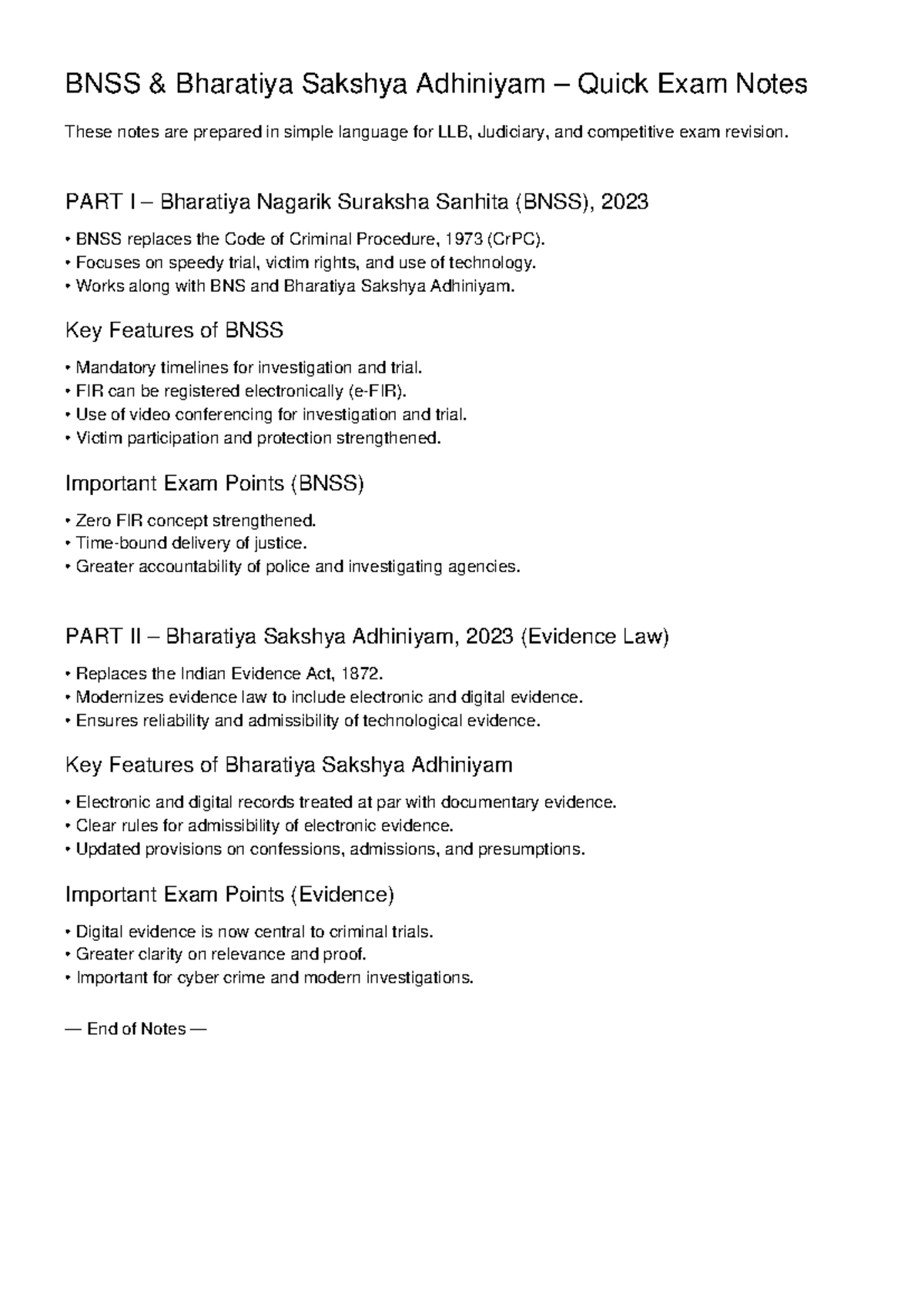 BNSS & Bharatiya Sakshya Adhiniyam – Quick Exam Notes

These notes are prepared in simple language for LLB, Judiciary, and competitive exam revision.

PART I – Bharatiya Nagarik Suraksha Sanhita (BNSS), 2023

• BNSS replaces the Code of Criminal Procedure, 1973 (CrPC).
• Focuses on speedy trial, victim rights, and use of technology.
• Works along with BNS and Bharatiya Sakshya Adhiniyam.

Key Features of BNSS

• Mandatory timelines for investigation and trial.
• FIR can be registered electronically (e-FIR).
• Use of video conferencing for investigation and trial.
• Victim participation and protection strengthened.

Important Exam Points (BNSS)

• Zero FIR concept strengthened.
• Time-bound delivery of justice.
• Greater accountability of police and investigating agencies.

PART II – Bharatiya Sakshya Adhiniyam, 2023 (Evidence Law)

• Replaces the Indian Evidence Act, 1872.
• Modernizes evidence law to include electronic and digital evidence.
• Ensures reliability and admissibility of technological evidence.

Key Features of Bharatiya Sakshya Adhiniyam

• Electronic and digital records treated at par with documentary evidence.
• Clear rules for admissibility of electronic evidence.
• Updated provisions on confessions, admissions, and presumptions.

Important Exam Points (Evidence)

• Digital evidence is now central to criminal trials.
• Greater clarity on relevance and proof.
• Important for cyber crime and modern investigations.

— End of Notes —